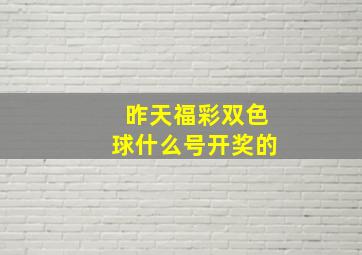 昨天福彩双色球什么号开奖的